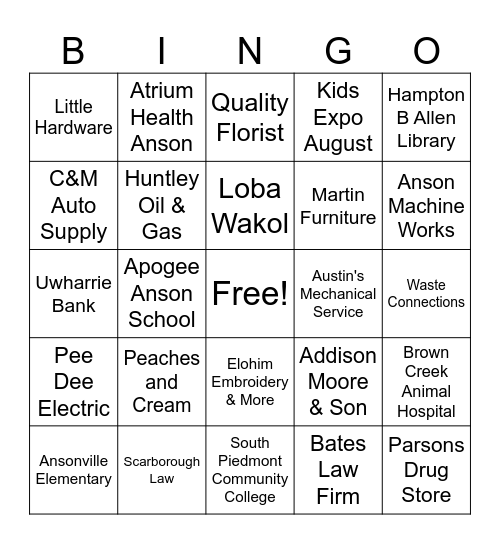 | B | I | N | G | O |
|---|---|---|---|---|
| Little Hardware | Atrium Health Anson | Quality Florist | Kids Expo August | Hampton B Allen Library |
| C&M Auto Supply | Huntley Oil & Gas | Loba Wakol | Martin Furniture | Anson Machine Works |
| Uwharrie Bank | Apogee Anson School | Free! | Austin's Mechanical Service | Waste Connections |
| Pee Dee Electric | Peaches and Cream | Elohim Embroidery & More | Addison Moore & Son | Brown Creek Animal Hospital |
| Ansonville Elementary | Scarborough Law | South Piedmont Community College | Bates Law Firm | Parsons Drug Store |